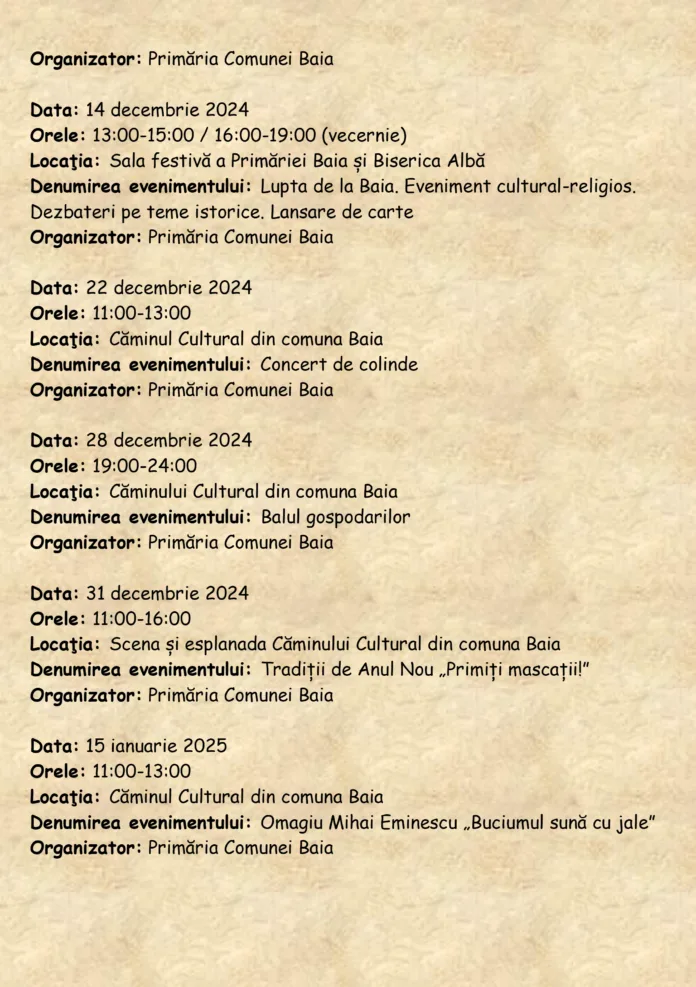 Organizator: Primăria Comunei Baia

Data: 14 decembrie 2024
Orele: 13:00-15:00 / 16:00-19:00 (vecernie)
Locaţia: Sala festivă a Primăriei Baia și Biserica Albă
Denumirea evenimentului: Lupta de la Baia. Eveniment cultural-religios. Dezbateri pe teme istorice. Lansare de carte
Organizator: Primăria Comunei Baia

Data: 22 decembrie 2024
Orele: 11:00-13:00
Locaţia: Căminul Cultural din comuna Baia
Denumirea evenimentului: Concert de colinde
Organizator: Primăria Comunei Baia

Data: 28 decembrie 2024
Orele: 19:00-24:00
Locaţia: Căminului Cultural din comuna Baia
Denumirea evenimentului: Balul gospodarilor
Organizator: Primăria Comunei Baia

Data: 31 decembrie 2024
Orele: 11:00-16:00
Locaţia: Scena și esplanada Căminului Cultural din comuna Baia
Denumirea evenimentului: Tradiții de Anul Nou „Primiți mascații!"
Organizator: Primăria Comunei Baia

Data: 15 ianuarie 2025
Orele: 11:00-13:00
Locaţia: Căminul Cultural din comuna Baia
Denumirea evenimentului: Omagiu Mihai Eminescu „Buciumul sună cu jale"
Organizator: Primăria Comunei Baia